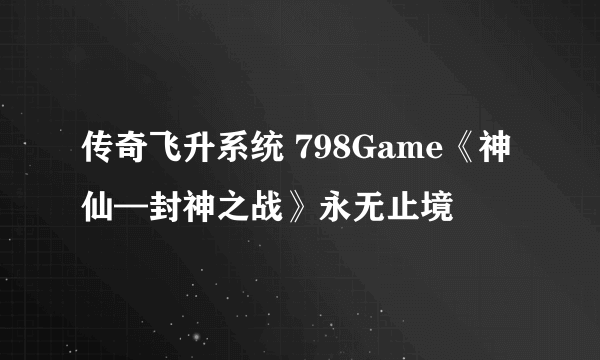 传奇飞升系统 798Game《神仙—封神之战》永无止境